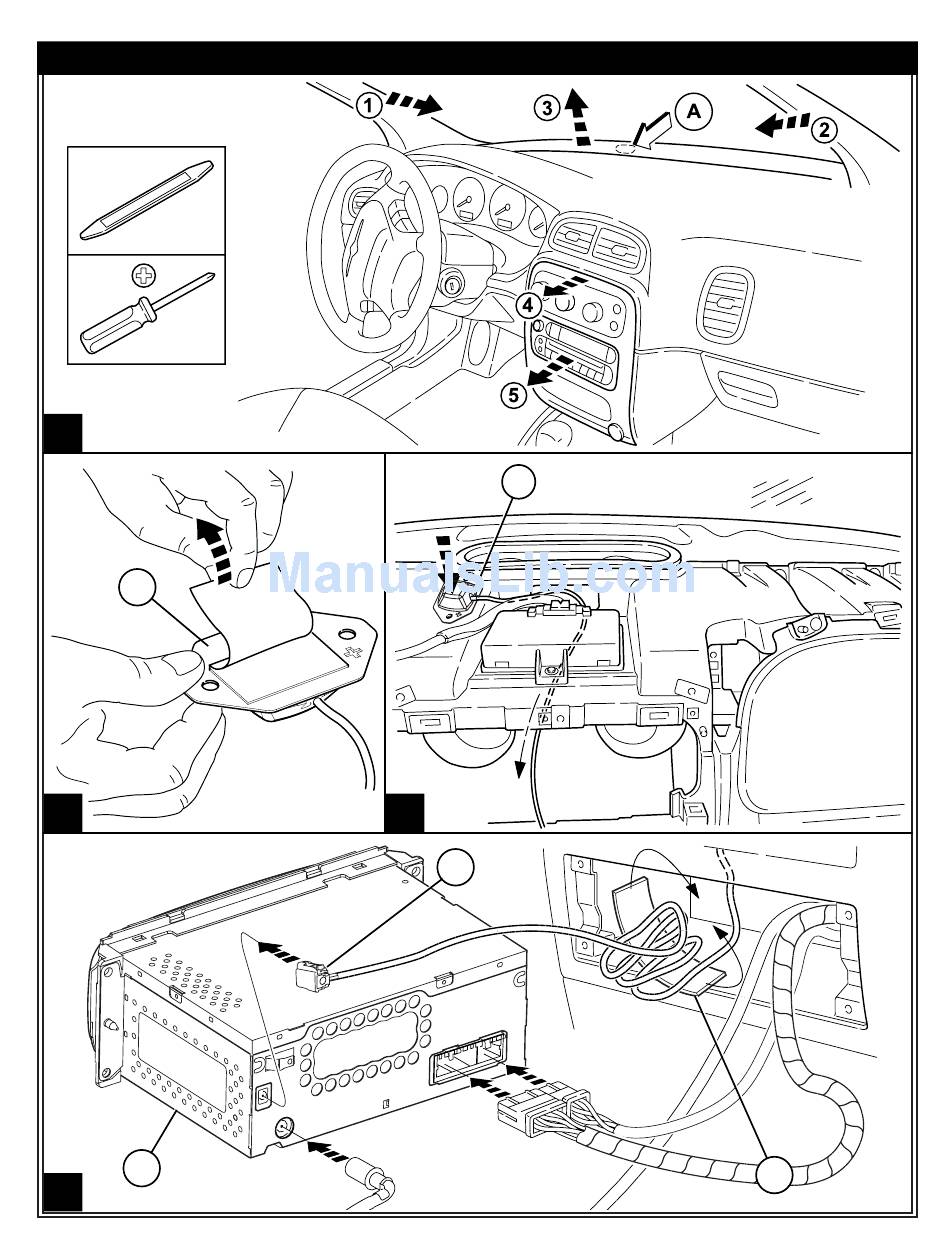 1
3
A
2
4
5
ManualsLib.com